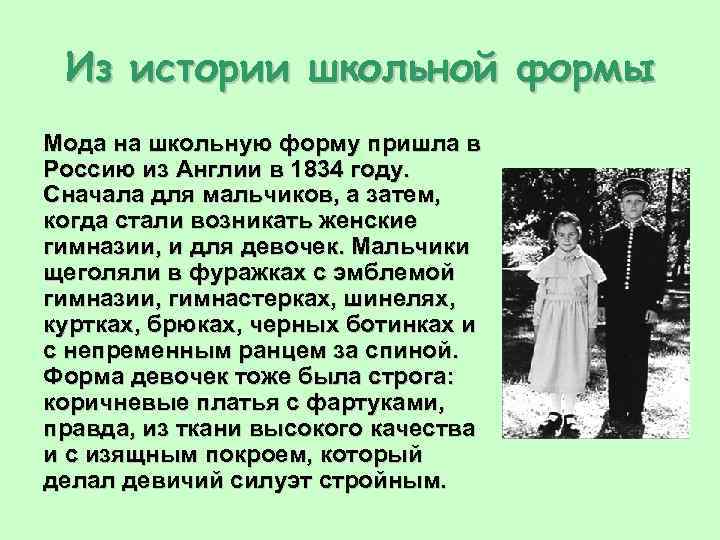 Из истории школьной формы

Мода на школьную форму пришла в Россию из Англии в 1834 году. Сначала для мальчиков, а затем, когда стали возникать женские гимназии, и для девочек. Мальчики щеголяли в фуражках с эмблемой гимназии, гимнастерках, шинелях, куртках, брюках, черных ботинках и с непременным ранцем за спиной. Форма девочек тоже была строга: коричневые платья с фартуками, правда, из ткани высокого качества и с изящным покроем, который делал девичий силуэт стройным.